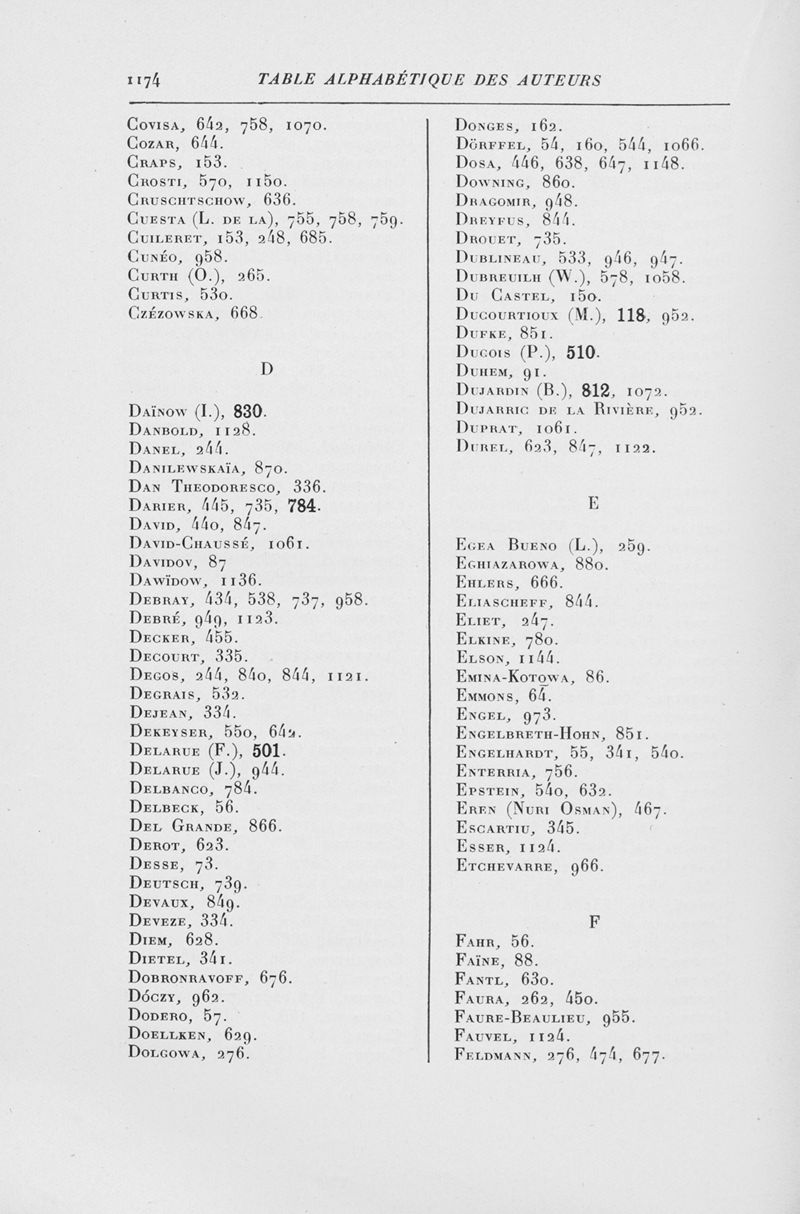 1174 TABLE ALPHABÉTIQUE DES AUTEURS

Covisa, 642, 758, 1070.
Cozar, 644.
Craps, 153.
Crosti, 570, 1150.
Cruschtschow, 636.
Cuesta (L. de la), 755, 758, 759.
Cuileret, 153, 248, 685.
Cunéo, 958.
Curth (O.), 265.
Curtis, 530.
Czézowska, 668.

D

Daïnow (I.), 830.
Danbold, 1128.
Danel, 244.
Danilewskaïa, 870.
Dan Theodoresco, 336.
Darier, 445, 735, 784.
David, 440, 847.
David-Chaussé, 1061.
Davidov, 87
Dawïdow, 1136.
Debray, 434, 538, 737, 958.
Debré, 949, 1123.
Decker, 455.
Decourt, 335.
Degos, 244, 840, 844, 1121.
Degrais, 532.
Dejean, 334.
Dekeyser, 550, 642.
Delarue (F.), 501.
Delarue (J.), 944.
Delbanco, 784.
Delbeck, 56.
Del Grande, 866.
Derot, 623.
Desse, 73.
Deutsch, 739.
Devaux, 849.
Deveze, 334.
Diem, 628.
Dietel, 341.
Dobronravoff, 676.
Dóczy, 962.
Dodero, 57.
Doellken, 629.
Dolgowa, 276.

Donges, 162.
Dörffel, 54, 160, 544, 1066.
Dosa, 446, 638, 647, 1148.
Downing, 860.
Dragomir, 948.
Dreyfus, 844.
Drouet, 735.
Dublineau, 533, 946, 947.
Dubreuilh (W.), 578, 1058.
Du Castel, 150.
Ducourtioux (M.), 118, 952.
Dufke, 851.
Ducois (P.), 510.
Duhem, 91.
Dujardin (B.), 812, 1072.
Dujarric de la Rivière, 952.
Duprat, 1061.
Durel, 623, 847, 1122.

E

Egea Bueno (L.), 259.
Eghiazarowa, 880.
Ehlers, 666.
Eliascheff, 844.
Eliet, 247.
Elkine, 780.
Elson, 1144.
Emina-Kotowa, 86.
Emmons, 64.
Engel, 973.
Engelbreth-Hohn, 851.
Engelhardt, 55, 341, 540.
Enterria, 756.
Epstein, 540, 632.
Eren (Nuri Osman), 467.
Escartiu, 345.
Esser, 1124.
Etchevarre, 966.

F

Fahr, 56.
Faïne, 88.
Fantl, 630.
Faura, 262, 450.
Faure-Beaulieu, 955.
Fauvel, 1124.
Feldmann, 276, 474, 677.